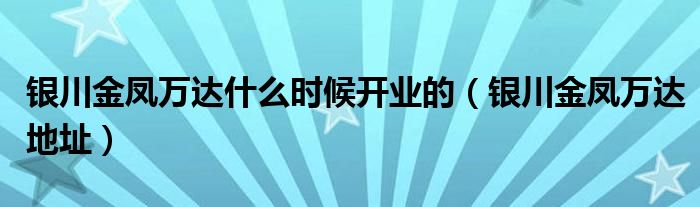 银川金凤万达什么时候开业的（银川金凤万达地址）